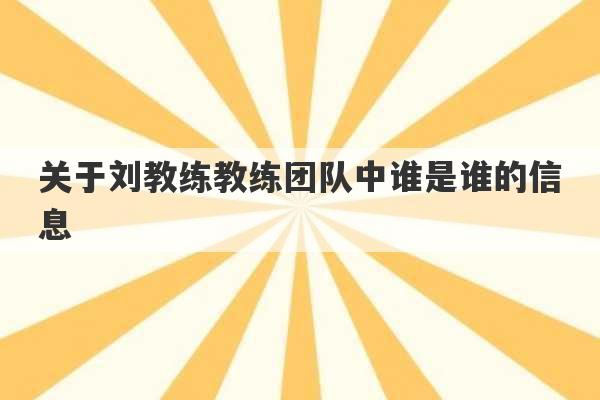 关于刘教练教练团队中谁是谁的信息